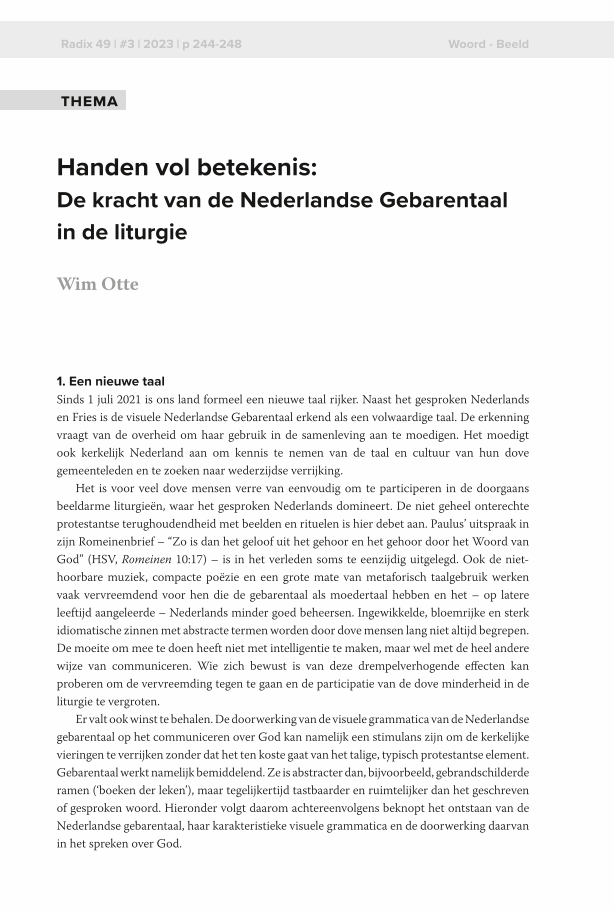 Radix 49 | #3 | 2023 | p 244-248

Woord - Beeld

THEMA

Handen vol betekenis:
De kracht van de Nederlandse Gebarentaal in de liturgie

Wim Otte

1. Een nieuwe taal
Sinds 1 juli 2021 is ons land formeel een nieuwe taal rijker. Naast het gesproken Nederlands en Fries is de visuele Nederlandse Gebarentaal erkend als een volwaardige taal. De erkenning vraagt van de overheid om haar gebruik in de samenleving aan te moedigen. Het moedigt ook kerkelijk Nederland aan om kennis te nemen van de taal en cultuur van hun dove gemeenteleden en te zoeken naar wederzijdse verrijking.

Het is voor veel dove mensen verre van eenvoudig om te participeren in de doorgaans beeldarme liturgieën, waar het gesproken Nederlands domineert. De niet geheel onterechte protestantse terughoudendheid met beelden en rituelen is hier debet aan. Paulus' uitspraak in zijn Romeinenbrief – "Zo is dan het geloof uit het gehoor en het gehoor door het Woord van God" (HSV, Romeinen 10:17) – is in het verleden soms te eenzijdig uitgelegd. Ook de niet-hoorbare muziek, compacte poëzie en een grote mate van metaforisch taalgebruik werken vaak vervreemdend voor hen die de gebarentaal als moedertaal hebben en het – op latere leeftijd aangeleerde – Nederlands minder goed beheersen. Ingewikkelde, bloemrijke en sterk idiomatische zinnen met abstracte termen worden door dove mensen lang niet altijd begrepen. De moeite om mee te doen heeft niet met intelligentie te maken, maar wel met de heel andere wijze van communiceren. Wie zich bewust is van deze drempelverhogende effecten kan proberen om de vervreemding tegen te gaan en de participatie van de dove minderheid in de liturgie te vergroten.

Er valt ook winst te behalen. De doorwerking van de visuele grammatica van de Nederlandse gebarentaal op het communiceren over God kan namelijk een stimulans zijn om de kerkelijke vieringen te verrijken zonder dat het ten koste gaat van het talige, typisch protestantse element. Gebarentaal werkt namelijk bemiddelend. Ze is abstracter dan, bijvoorbeeld, gebrandschilderde ramen ('boeken der leken'), maar tegelijkertijd tastbaarder en ruimtelijker dan het geschreven of gesproken woord. Hieronder volgt daarom achtereenvolgens beknopt het ontstaan van de Nederlandse gebarentaal, haar karakteristieke visuele grammatica en de doorwerking daarvan in het spreken over God.